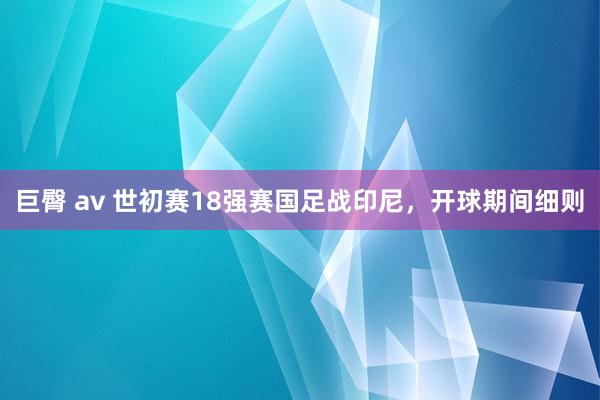 巨臀 av 世初赛18强赛国足战印尼，开球期间细则